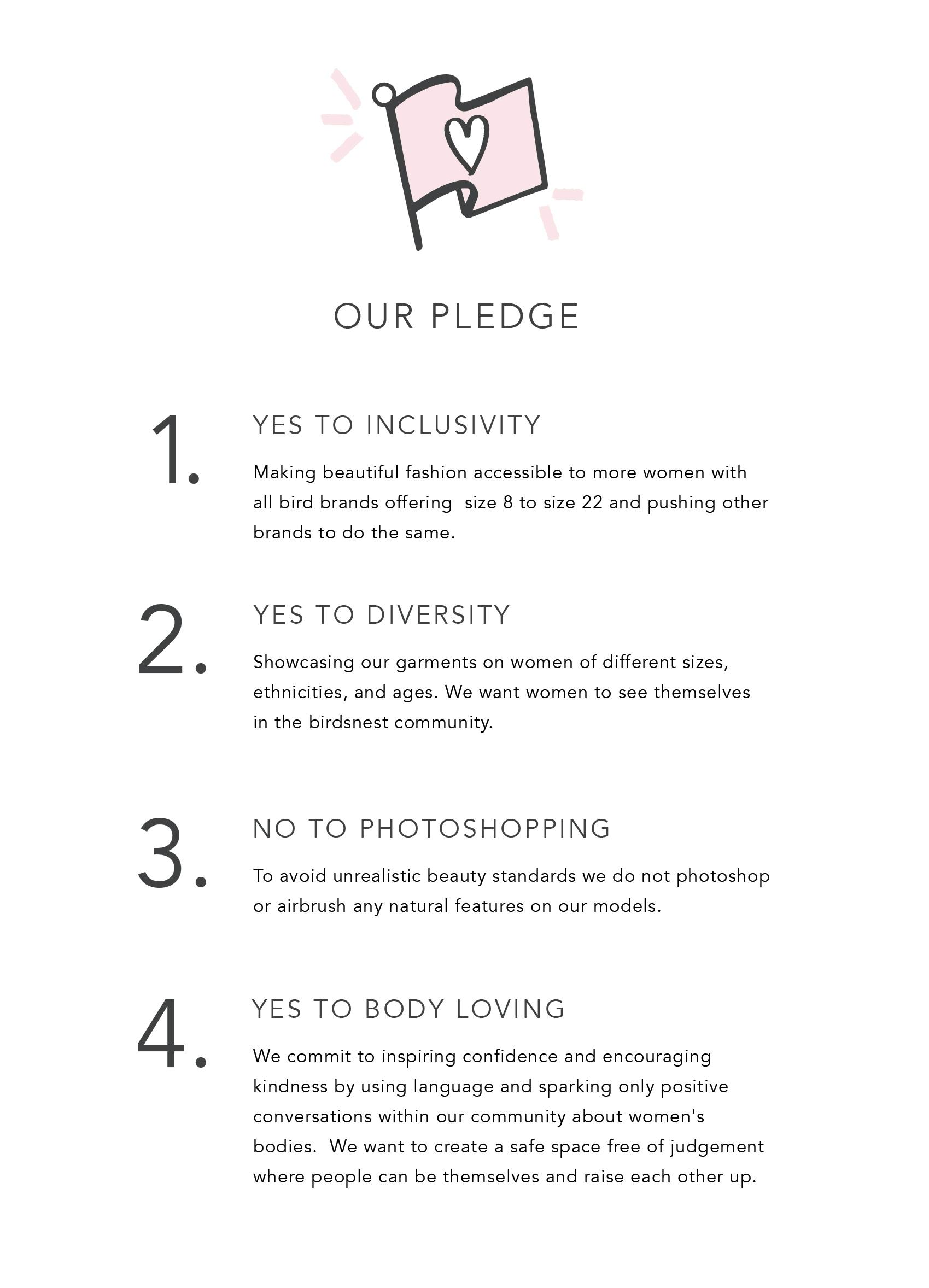 OUR PLEDGE

1. YES TO INCLUSIVITY

Making beautiful fashion accessible to more women with all bird brands offering size 8 to size 22 and pushing other brands to do the same.

2. YES TO DIVERSITY

Showcasing our garments on women of different sizes, ethnicities, and ages. We want women to see themselves in the birdsnest community.

3. NO TO PHOTOSHOPPING

To avoid unrealistic beauty standards we do not photoshop or airbrush any natural features on our models.

4. YES TO BODY LOVING

We commit to inspiring confidence and encouraging kindness by using language and sparking only positive conversations within our community about women's bodies. We want to create a safe space free of judgement where people can be themselves and raise each other up.